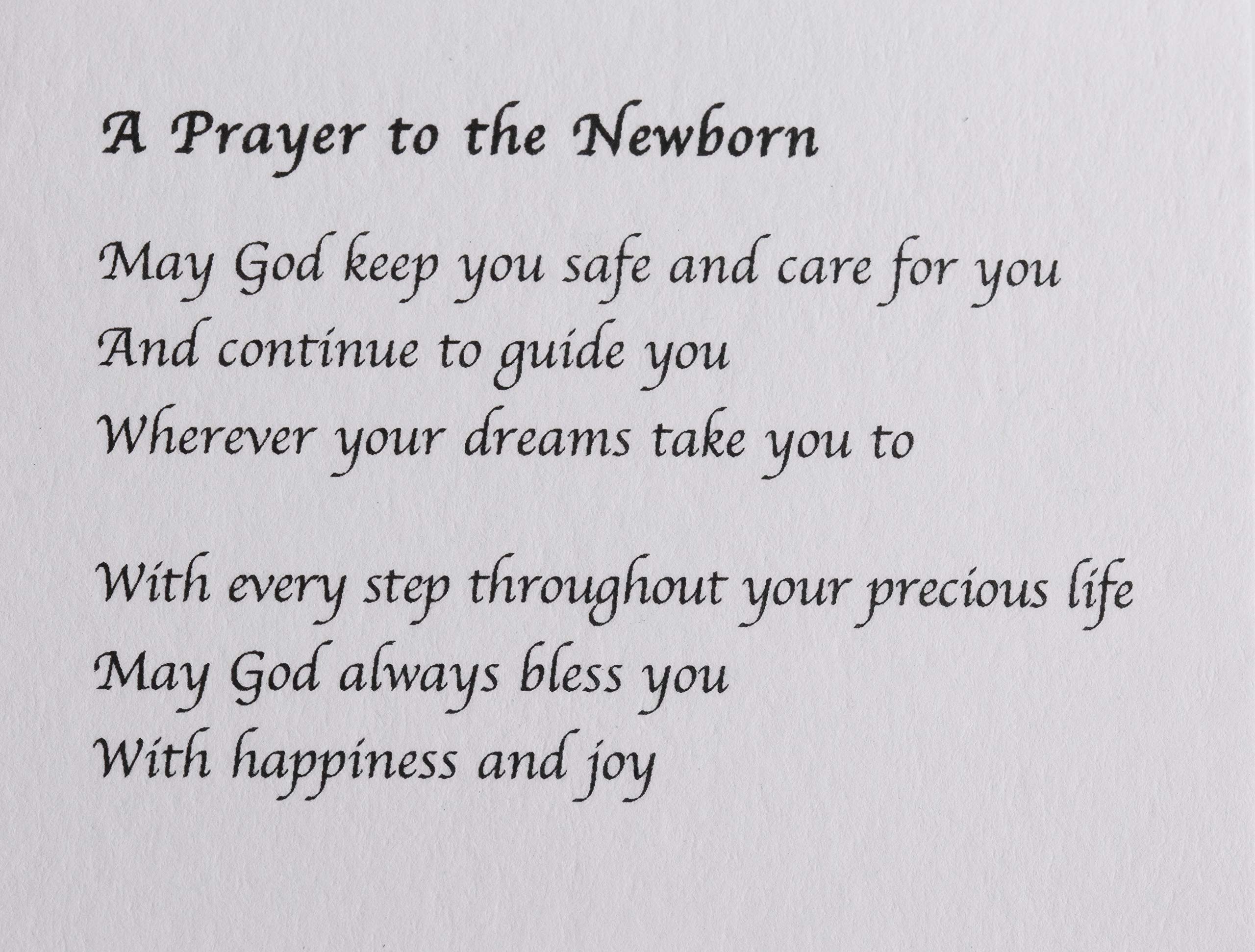 A Prayer to the Newborn

May God keep you safe and care for you
And continue to guide you
Wherever your dreams take you to

With every step throughout your precious life
May God always bless you
With happiness and joy